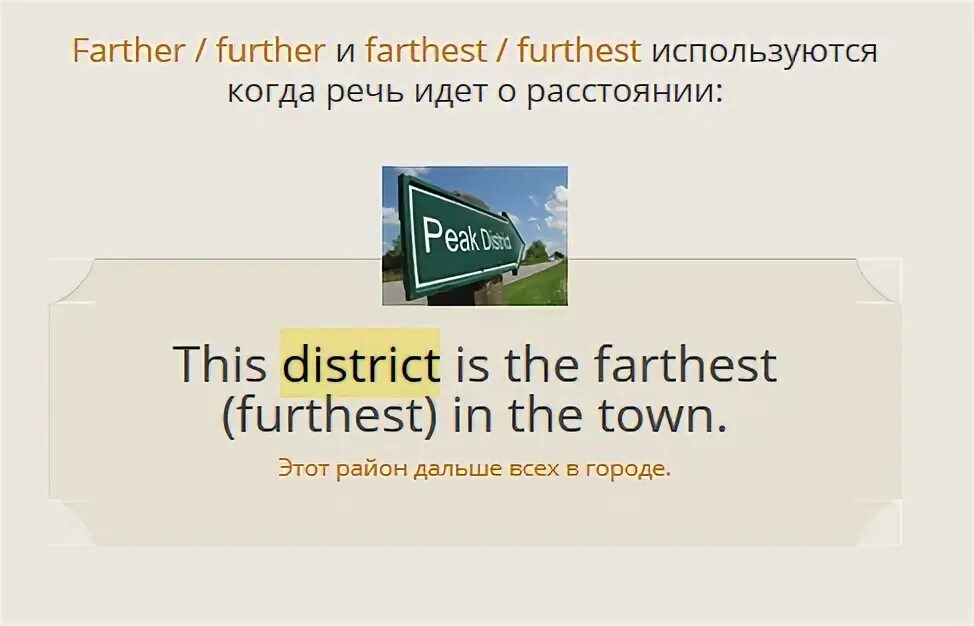 Farther / further и farthest / furthest используются когда речь идет о расстоянии:

Peak District

This district is the farthest (furthest) in the town.

Этот район дальше всех в городе.